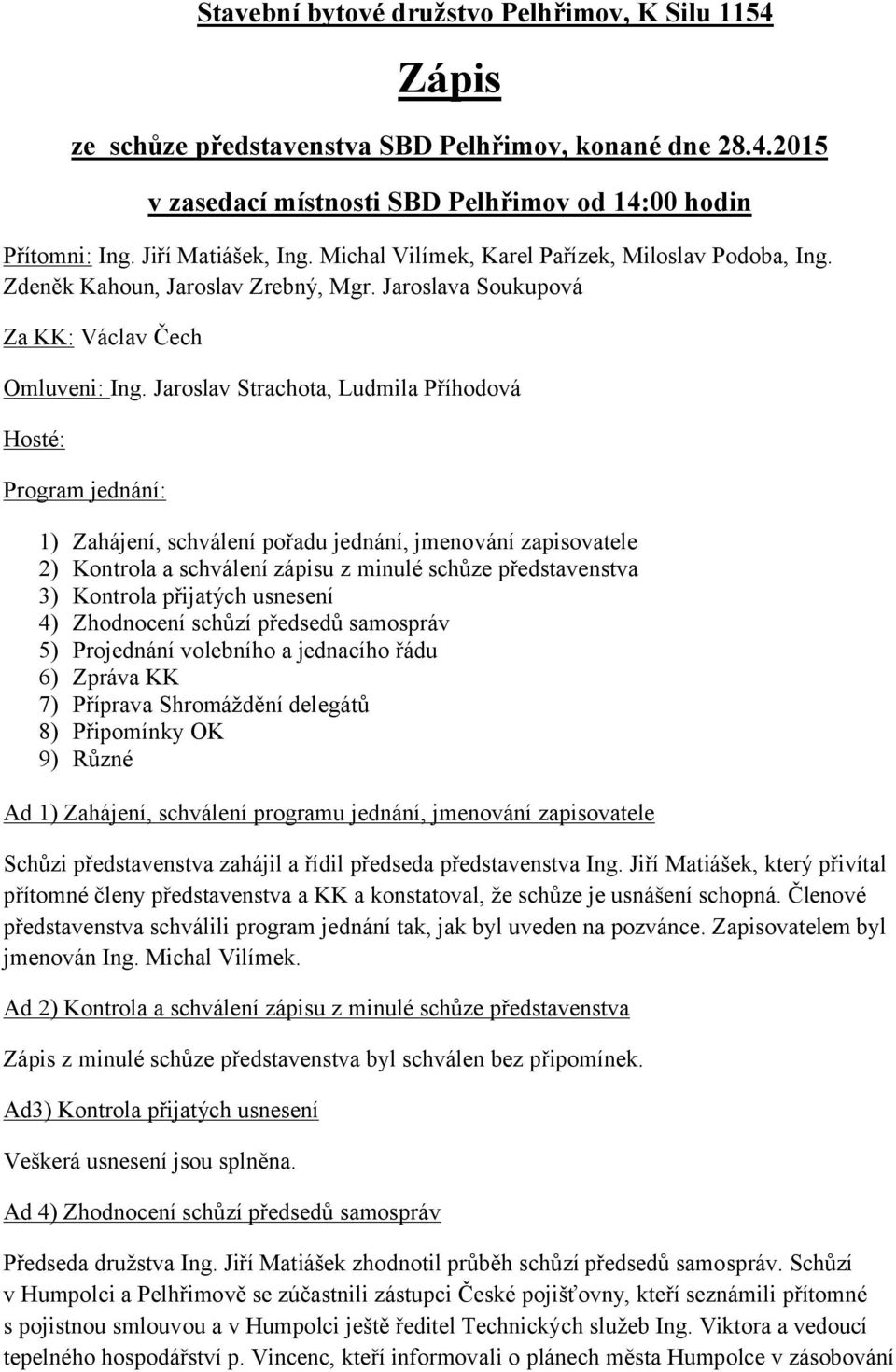 Stavební bytové družstvo Pelhřimov, K Silu 1154

Zápis

ze schůze představenstva SBD Pelhřimov, konané dne 28.4.2015

v zasedací místnosti SBD Pelhřimov od 14:00 hodin

Přítomni: Ing. Jiří Matiášek, Ing. Michal Vilímek, Karel Pařízek, Miloslav Podoba, Ing. Zdeněk Kahoun, Jaroslav Zrebný, Mgr. Jaroslava Soukupová

Za KK: Václav Čech

Omluveni: Ing. Jaroslav Strachota, Ludmila Příhodová

Hosté:

Program jednání:

1) Zahájení, schválení pořadu jednání, jmenování zapisovatele
2) Kontrola a schválení zápisu z minulé schůze představenstva
3) Kontrola přijatých usnesení
4) Zhodnocení schůzí předsedů samospráv
5) Projednání volebního a jednacího řádu
6) Zpráva KK
7) Příprava Shromáždění delegátů
8) Připomínky OK
9) Různé

Ad 1) Zahájení, schválení programu jednání, jmenování zapisovatele

Schůzi představenstva zahájil a řídil předseda představenstva Ing. Jiří Matiášek, který přivítal přítomné členy představenstva a KK a konstatoval, že schůze je usnášení schopná. Členové představenstva schválili program jednání tak, jak byl uveden na pozvánce. Zapisovatelem byl jmenován Ing. Michal Vilímek.

Ad 2) Kontrola a schválení zápisu z minulé schůze představenstva

Zápis z minulé schůze představenstva byl schválen bez připomínek.

Ad3) Kontrola přijatých usnesení

Veškerá usnesení jsou splněna.

Ad 4) Zhodnocení schůzí předsedů samospráv

Předseda družstva Ing. Jiří Matiášek zhodnotil průběh schůzí předsedů samospráv. Schůzí v Humpolci a Pelhřimově se zúčastnili zástupci České pojišťovny, kteří seznámili přítomné s pojistnou smlouvou a v Humpolci ještě ředitel Technických služeb Ing. Viktora a vedoucí tepelného hospodářství p. Vincenc, kteří informovali o plánech města Humpolce v zásobování